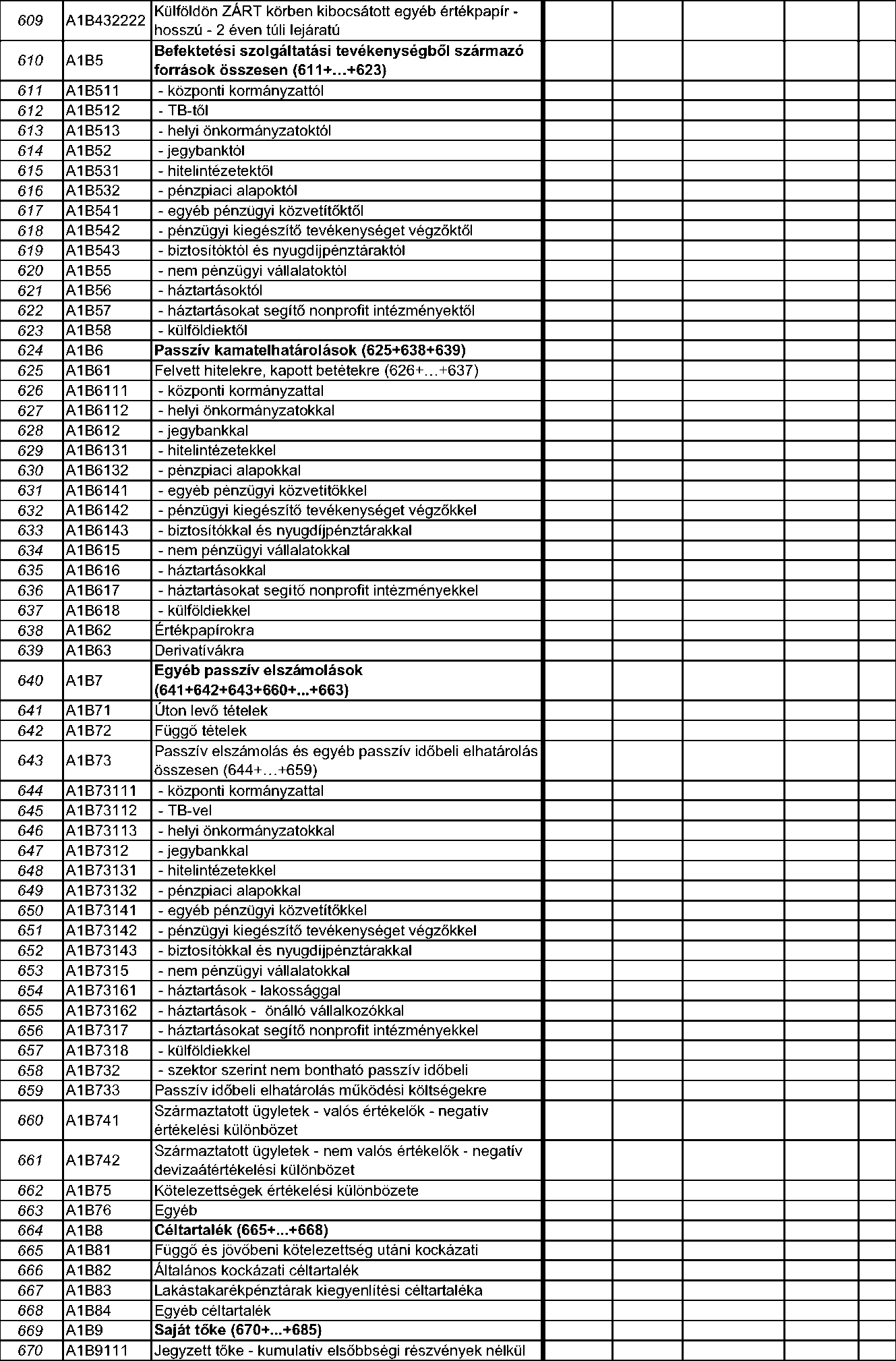 | | | | | | | | | |
|---|---|---|---|---|---|---|---|---|
| 609 | A1B432222 | Külföldön ZÁRT körben kibocsátott egyéb értékpapír - hosszú - 2 éven túli lejáratú | | | | | | |
| 610 | A1B5 | Befektetési szolgáltatási tevékenységből származó források összesen (611+...+623) | | | | | | |
| 611 | A1B511 | - központi kormányzattól | | | | | | |
| 612 | A1B512 | - TB-től | | | | | | |
| 613 | A1B513 | - helyi önkormányzatoktól | | | | | | |
| 614 | A1B52 | - jegybanktól | | | | | | |
| 615 | A1B531 | - hitelintézetektől | | | | | | |
| 616 | A1B532 | - pénzpiaci alapoktól | | | | | | |
| 617 | A1B541 | - egyéb pénzügyi közvetítőktől | | | | | | |
| 618 | A1B542 | - pénzügyi kiegészítő tevékenységet végzőktől | | | | | | |
| 619 | A1B543 | - biztosítóktól és nyugdíjpénztáraktól | | | | | | |
| 620 | A1B55 | - nem pénzügyi vállalatoktól | | | | | | |
| 621 | A1B56 | - háztartásoktól | | | | | | |
| 622 | A1B57 | - háztartásokat segítő nonprofit intézményektől | | | | | | |
| 623 | A1B58 | - külföldiektől | | | | | | |
| 624 | A1B6 | Passzív kamatelhatárolások (625+638+639) | | | | | | |
| 625 | A1B61 | Felvett hitelekre, kapott betétekre (626+...+637) | | | | | | |
| 626 | A1B6111 | - központi kormányzattal | | | | | | |
| 627 | A1B6112 | - helyi önkormányzatokkal | | | | | | |
| 628 | A1B612 | - jegybankkal | | | | | | |
| 629 | A1B6131 | - hitelintézetekkel | | | | | | |
| 630 | A1B6132 | - pénzpiaci alapokkal | | | | | | |
| 631 | A1B6141 | - egyéb pénzügyi közvetítőkkel | | | | | | |
| 632 | A1B6142 | - pénzügyi kiegészítő tevékenységet végzőkkel | | | | | | |
| 633 | A1B6143 | - biztosítókkal és nyugdíjpénztárakkal | | | | | | |
| 634 | A1B615 | - nem pénzügyi vállalatokkal | | | | | | |
| 635 | A1B616 | - háztartásokkal | | | | | | |
| 636 | A1B617 | - háztartásokat segítő nonprofit intézményekkel | | | | | | |
| 637 | A1B618 | - külföldiekkel | | | | | | |
| 638 | A1B62 | Értékpapírokra | | | | | | |
| 639 | A1B63 | Derivatívákra | | | | | | |
| 640 | A1B7 | Egyéb passzív elszámolások (641+642+643+660+...+663) | | | | | | |
| 641 | A1B71 | Úton levő tételek | | | | | | |
| 642 | A1B72 | Függő tételek | | | | | | |
| 643 | A1B73 | Passzív elszámolás és egyéb passzív időbeli elhatárolás összesen (644+...+659) | | | | | | |
| 644 | A1B73111 | - központi kormányzattal | | | | | | |
| 645 | A1B73112 | - TB-vel | | | | | | |
| 646 | A1B73113 | - helyi önkormányzatokkal | | | | | | |
| 647 | A1B7312 | - jegybankkal | | | | | | |
| 648 | A1B73131 | - hitelintézetekkel | | | | | | |
| 649 | A1B73132 | - pénzpiaci alapokkal | | | | | | |
| 650 | A1B73141 | - egyéb pénzügyi közvetítőkkel | | | | | | |
| 651 | A1B73142 | - pénzügyi kiegészítő tevékenységet végzőkkel | | | | | | |
| 652 | A1B73143 | - biztosítókkal és nyugdíjpénztárakkal | | | | | | |
| 653 | A1B7315 | - nem pénzügyi vállalatokkal | | | | | | |
| 654 | A1B73161 | - háztartások - lakossággal | | | | | | |
| 655 | A1B73162 | - háztartások - önálló vállalkozókkal | | | | | | |
| 656 | A1B7317 | - háztartásokat segítő nonprofit intézményekkel | | | | | | |
| 657 | A1B7318 | - külföldiekkel | | | | | | |
| 658 | A1B732 | - szektor szerint nem bontható passzív időbeli | | | | | | |
| 659 | A1B733 | Passzív időbeli elhatárolás működési költségekre | | | | | | |
| 660 | A1B741 | Származtatott ügyletek - valós értékelők - negatív értékelési különbözet | | | | | | |
| 661 | A1B742 | Származtatott ügyletek - nem valós értékelők - negatív devizaátértékelési különbözet | | | | | | |
| 662 | A1B75 | Kötelezettségek értékelési különbözete | | | | | | |
| 663 | A1B76 | Egyéb | | | | | | |
| 664 | A1B8 | Céltartalék (665+...+668) | | | | | | |
| 665 | A1B81 | Függő és jövőbeni kötelezettség utáni kockázati | | | | | | |
| 666 | A1B82 | Általános kockázati céltartalék | | | | | | |
| 667 | A1B83 | Lakástakarékpénztárak kiegyenlítési céltartaléka | | | | | | |
| 668 | A1B84 | Egyéb céltartalék | | | | | | |
| 669 | A1B9 | Saját tőke (670+...+685) | | | | | | |
| 670 | A1B9111 | Jegyzett tőke - kumulatív elsőbbségi részvények nélkül | | | | | | |